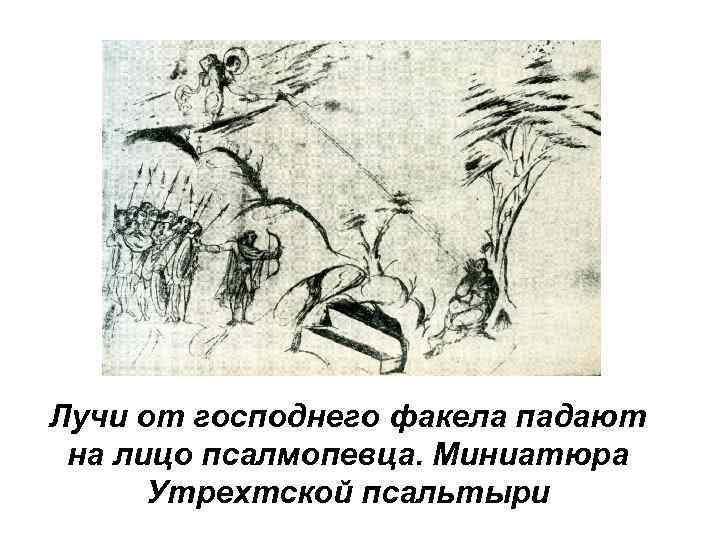 Лучи от господнего факела падают на лицо псалмопевца. Миниатюра Утрехтской псальтыри